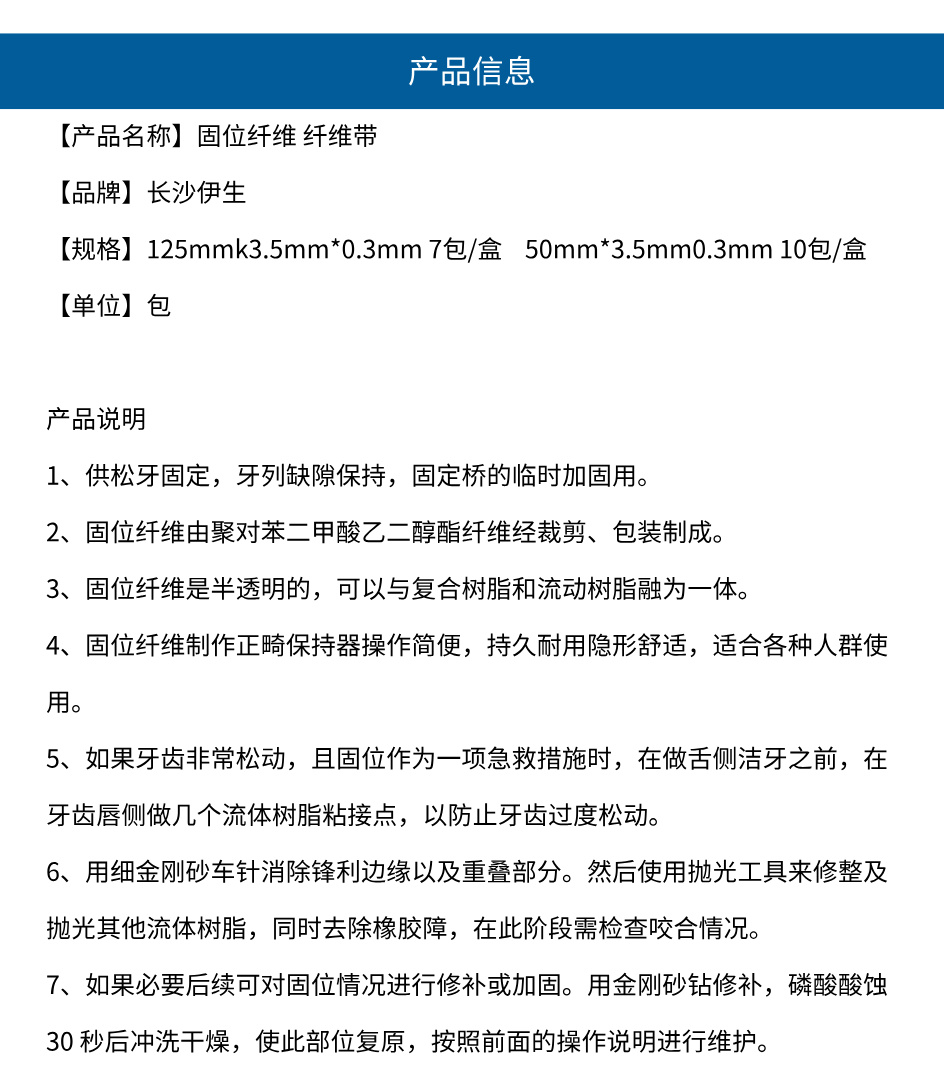 产品信息

【产品名称】固位纤维 纤维带

【品牌】长沙伊生

【规格】125mmk3.5mm*0.3mm 7包/盒　50mm*3.5mm0.3mm 10包/盒

【单位】包

产品说明

1、供松牙固定，牙列缺隙保持，固定桥的临时加固用。

2、固位纤维由聚对苯二甲酸乙二醇酯纤维经裁剪、包装制成。

3、固位纤维是半透明的，可以与复合树脂和流动树脂融为一体。

4、固位纤维制作正畸保持器操作简便，持久耐用隐形舒适，适合各种人群使用。

5、如果牙齿非常松动，且固位作为一项急救措施时，在做舌侧洁牙之前，在牙齿唇侧做几个流体树脂粘接点，以防止牙齿过度松动。

6、用细金刚砂车针消除锋利边缘以及重叠部分。然后使用抛光工具来修整及抛光其他流体树脂，同时去除橡胶障，在此阶段需检查咬合情况。

7、如果必要后续可对固位情况进行修补或加固。用金刚砂钻修补，磷酸酸蚀30 秒后冲洗干燥，使此部位复原，按照前面的操作说明进行维护。